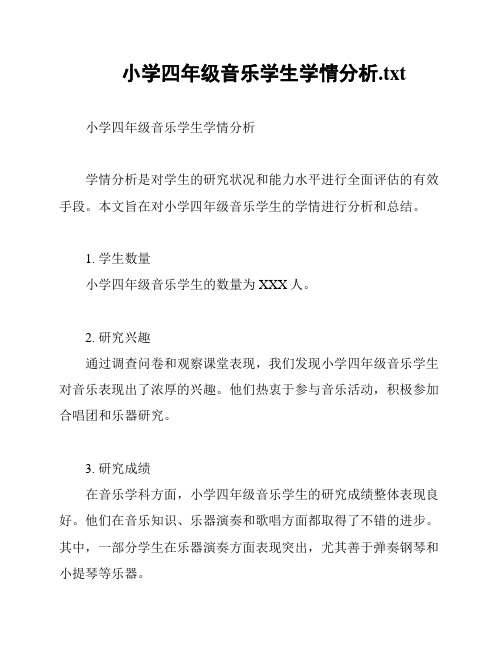 小学四年级音乐学生学情分析.txt

小学四年级音乐学生学情分析

学情分析是对学生的研究状况和能力水平进行全面评估的有效手段。本文旨在对小学四年级音乐学生的学情进行分析和总结。

1. 学生数量
小学四年级音乐学生的数量为 XXX 人。

2. 研究兴趣
通过调查问卷和观察课堂表现，我们发现小学四年级音乐学生对音乐表现出了浓厚的兴趣。他们热衷于参与音乐活动，积极参加合唱团和乐器研究。

3. 研究成绩
在音乐学科方面，小学四年级音乐学生的研究成绩整体表现良好。他们在音乐知识、乐器演奏和歌唱方面都取得了不错的进步。其中，一部分学生在乐器演奏方面表现突出，尤其善于弹奏钢琴和小提琴等乐器。